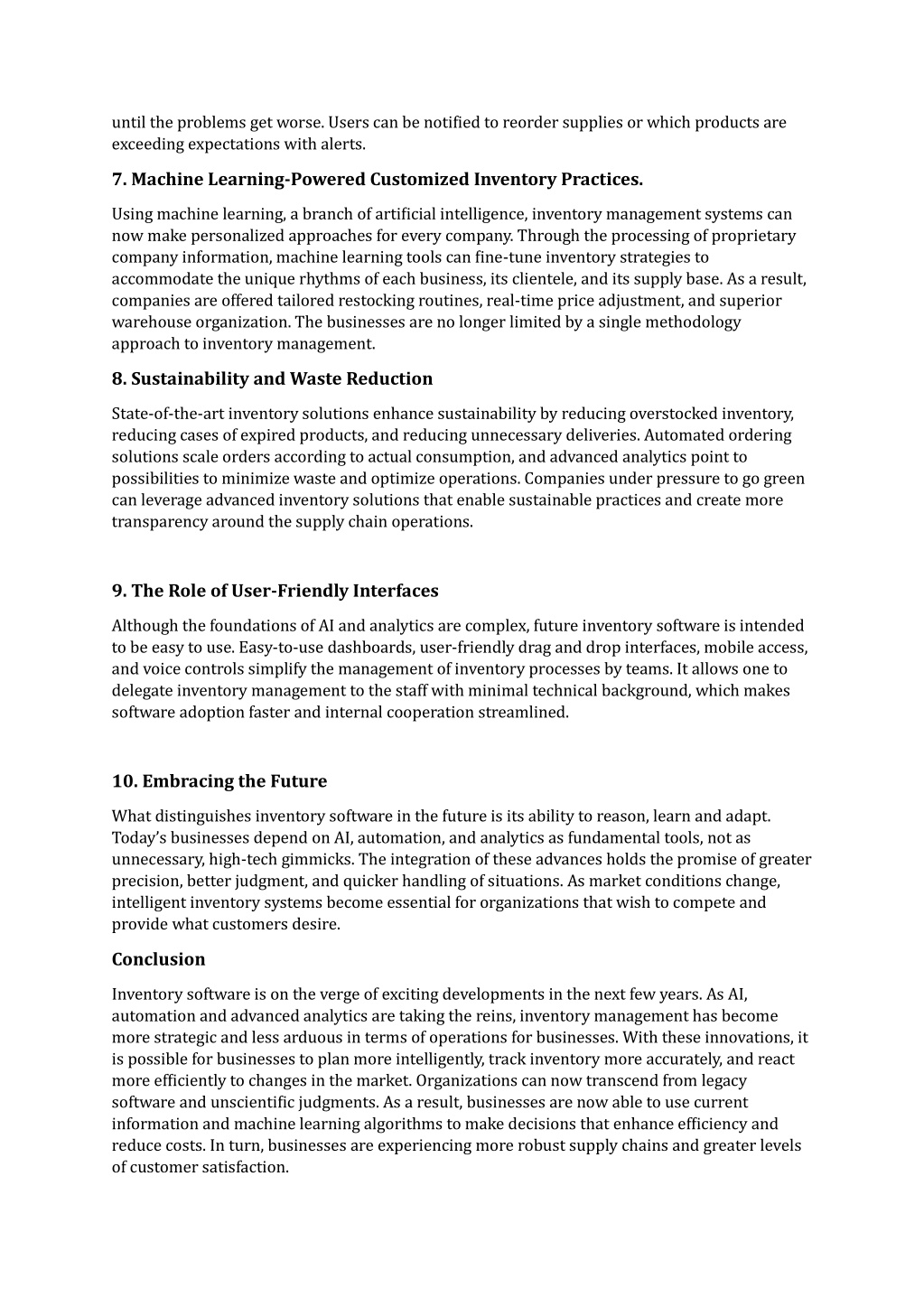 until the problems get worse. Users can be notified to reorder supplies or which products are exceeding expectations with alerts.

7. Machine Learning-Powered Customized Inventory Practices.

Using machine learning, a branch of artificial intelligence, inventory management systems can now make personalized approaches for every company. Through the processing of proprietary company information, machine learning tools can fine-tune inventory strategies to accommodate the unique rhythms of each business, its clientele, and its supply base. As a result, companies are offered tailored restocking routines, real-time price adjustment, and superior warehouse organization. The businesses are no longer limited by a single methodology approach to inventory management.

8. Sustainability and Waste Reduction

State-of-the-art inventory solutions enhance sustainability by reducing overstocked inventory, reducing cases of expired products, and reducing unnecessary deliveries. Automated ordering solutions scale orders according to actual consumption, and advanced analytics point to possibilities to minimize waste and optimize operations. Companies under pressure to go green can leverage advanced inventory solutions that enable sustainable practices and create more transparency around the supply chain operations.

9. The Role of User-Friendly Interfaces

Although the foundations of AI and analytics are complex, future inventory software is intended to be easy to use. Easy-to-use dashboards, user-friendly drag and drop interfaces, mobile access, and voice controls simplify the management of inventory processes by teams. It allows one to delegate inventory management to the staff with minimal technical background, which makes software adoption faster and internal cooperation streamlined.

10. Embracing the Future

What distinguishes inventory software in the future is its ability to reason, learn and adapt. Today's businesses depend on AI, automation, and analytics as fundamental tools, not as unnecessary, high-tech gimmicks. The integration of these advances holds the promise of greater precision, better judgment, and quicker handling of situations. As market conditions change, intelligent inventory systems become essential for organizations that wish to compete and provide what customers desire.

Conclusion

Inventory software is on the verge of exciting developments in the next few years. As AI, automation and advanced analytics are taking the reins, inventory management has become more strategic and less arduous in terms of operations for businesses. With these innovations, it is possible for businesses to plan more intelligently, track inventory more accurately, and react more efficiently to changes in the market. Organizations can now transcend from legacy software and unscientific judgments. As a result, businesses are now able to use current information and machine learning algorithms to make decisions that enhance efficiency and reduce costs. In turn, businesses are experiencing more robust supply chains and greater levels of customer satisfaction.